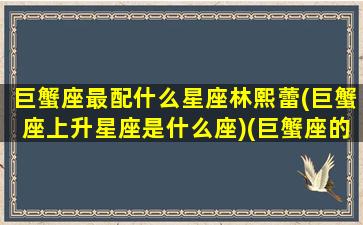 巨蟹座最配什么星座林熙蕾(巨蟹座上升星座是什么座)(巨蟹座的